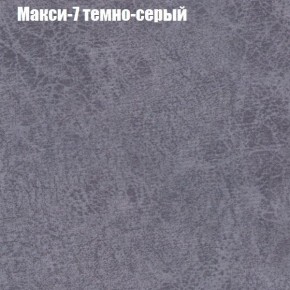 Макси-7 темно-серый